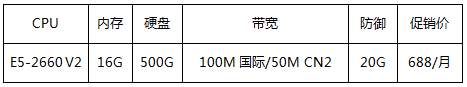 | CPU | 内存 | 硬盘 | 带宽 | 防御 | 促销价 |
|---|---|---|---|---|---|
| E5-2660 V2 | 16G | 500G | 100M 国际/50M CN2 | 20G | 688/月 |